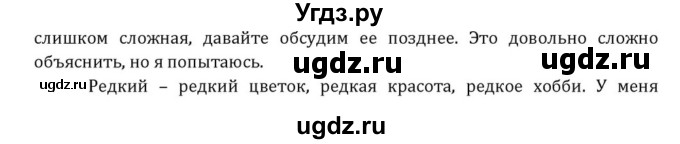 Угдз.ру

слишком сложная, давайте обсудим ее позднее. Это довольно сложно объяснить, но я попытаюсь. ugdz.ru ugdz.ru

ugdz.ru Редкий – редкий цветок, редкая красота, редкое хобби. У меня

ugdz.ru